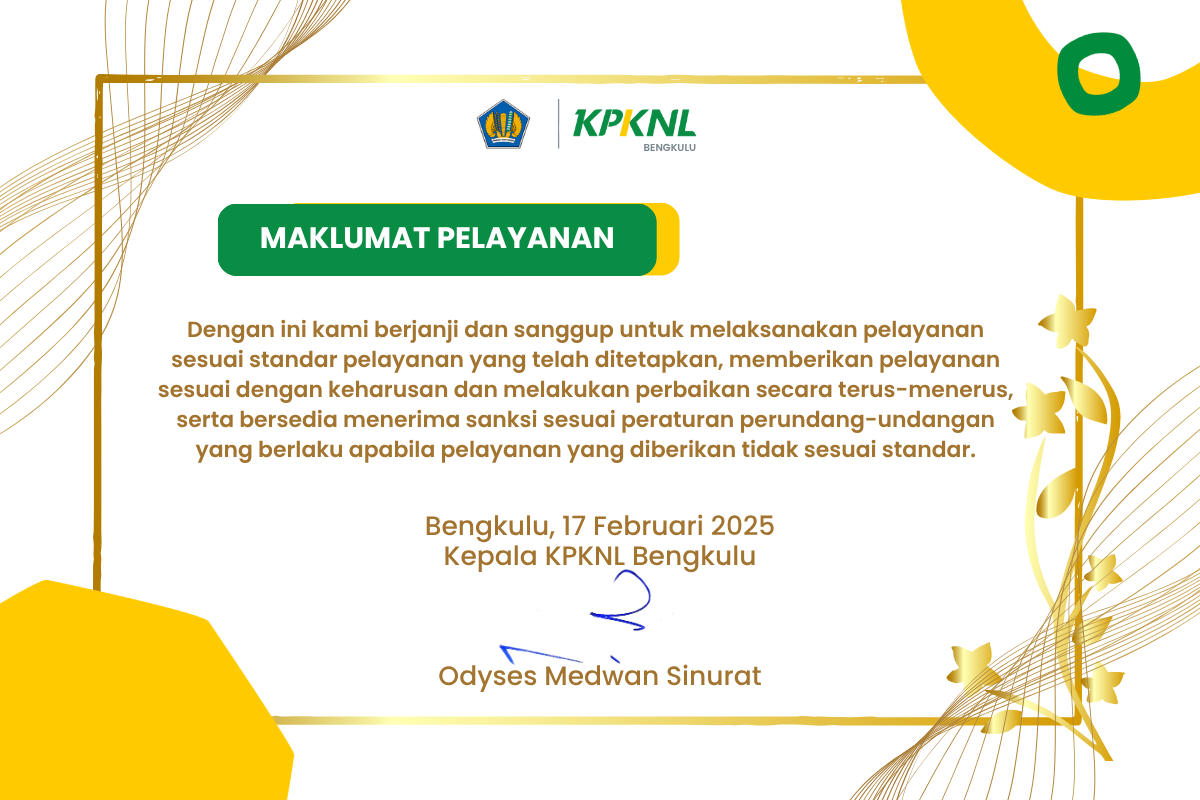 KPKNL
BENGKULU

MAKLUMAT PELAYANAN

Dengan ini kami berjanji dan sanggup untuk melaksanakan pelayanan sesuai standar pelayanan yang telah ditetapkan, memberikan pelayanan sesuai dengan keharusan dan melakukan perbaikan secara terus-menerus, serta bersedia menerima sanksi sesuai peraturan perundang-undangan yang berlaku apabila pelayanan yang diberikan tidak sesuai standar.

Bengkulu, 17 Februari 2025
Kepala KPKNL Bengkulu

Odyses Medwan Sinurat